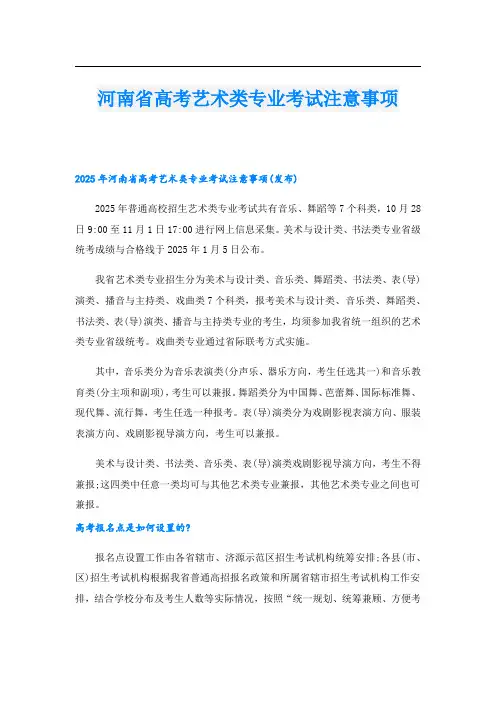 河南省高考艺术类专业考试注意事项

2025年河南省高考艺术类专业考试注意事项(发布)

2025年普通高校招生艺术类专业考试共有音乐、舞蹈等7个科类，10月28日9:00至11月1日17:00进行网上信息采集。美术与设计类、书法类专业省级统考成绩与合格线于2025年1月5日公布。

我省艺术类专业招生分为美术与设计类、音乐类、舞蹈类、书法类、表(导)演类、播音与主持类、戏曲类7个科类，报考美术与设计类、音乐类、舞蹈类、书法类、表(导)演类、播音与主持类专业的考生，均须参加我省统一组织的艺术类专业省级统考。戏曲类专业通过省际联考方式实施。

其中，音乐类分为音乐表演类(分声乐、器乐方向，考生任选其一)和音乐教育类(分主项和副项)，考生可以兼报。舞蹈类分为中国舞、芭蕾舞、国际标准舞、现代舞、流行舞，考生任选一种报考。表(导)演类分为戏剧影视表演方向、服装表演方向、戏剧影视导演方向，考生可以兼报。

美术与设计类、书法类、音乐类、表(导)演类戏剧影视导演方向，考生不得兼报;这四类中任意一类均可与其他艺术类专业兼报，其他艺术类专业之间也可兼报。

高考报名点是如何设置的?

报名点设置工作由各省辖市、济源示范区招生考试机构统筹安排;各县(市、区)招生考试机构根据我省普通高招报名政策和所属省辖市招生考试机构工作安排，结合学校分布及考生人数等实际情况，按照“统一规划、统筹兼顾、方便考